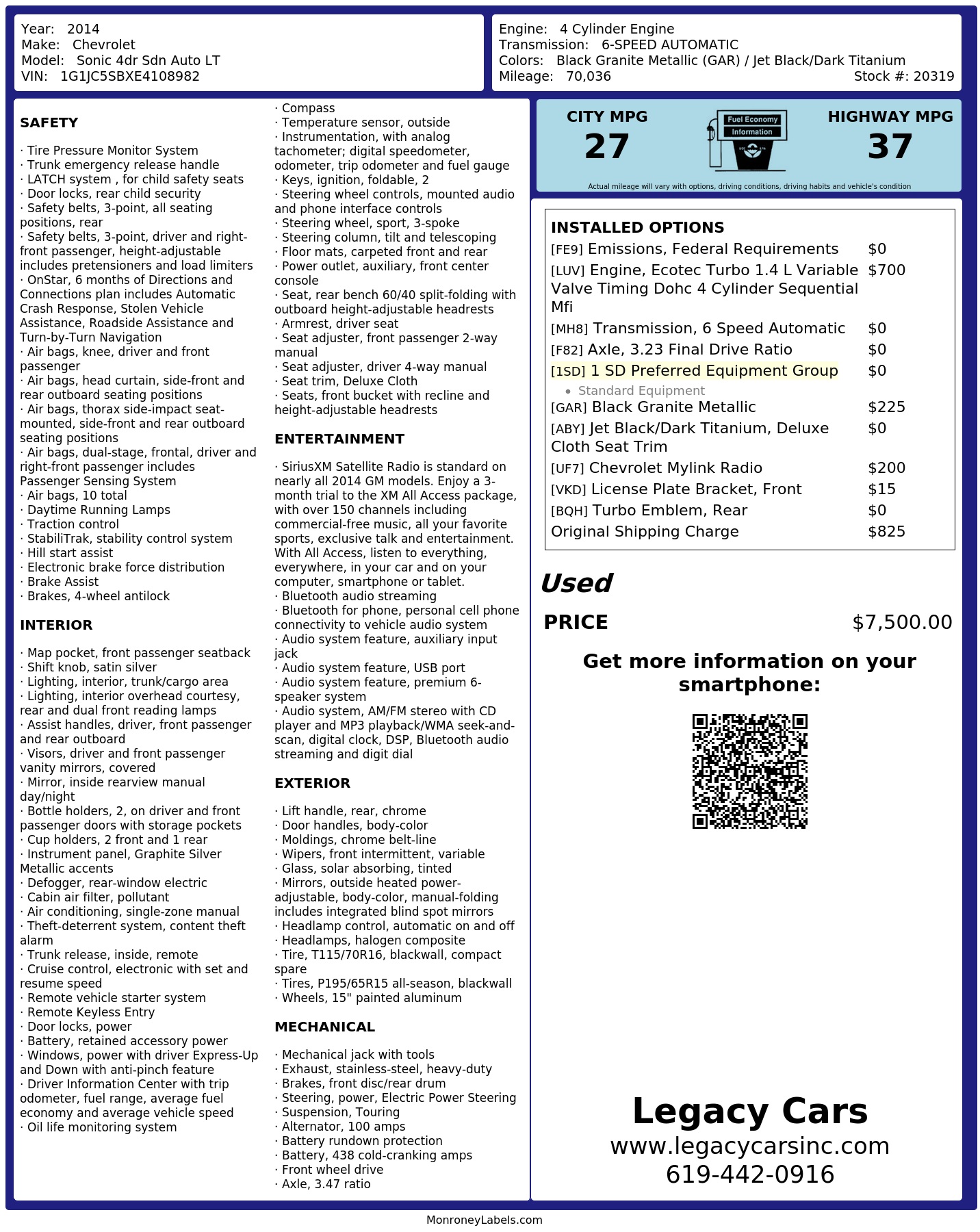 Year: 2014
Make: Chevrolet
Model: Sonic 4dr Sdn Auto LT
VIN: 1G1JC5SBXE4108982

Engine: 4 Cylinder Engine
Transmission: 6-SPEED AUTOMATIC
Colors: Black Granite Metallic (GAR) / Jet Black/Dark Titanium
Mileage: 70,036
Stock #: 20319

SAFETY

· Tire Pressure Monitor System
· Trunk emergency release handle
· LATCH system , for child safety seats
· Door locks, rear child security
· Safety belts, 3-point, all seating positions, rear
· Safety belts, 3-point, driver and right-front passenger, height-adjustable includes pretensioners and load limiters
· OnStar, 6 months of Directions and Connections plan includes Automatic Crash Response, Stolen Vehicle Assistance, Roadside Assistance and Turn-by-Turn Navigation
· Air bags, knee, driver and front passenger
· Air bags, head curtain, side-front and rear outboard seating positions
· Air bags, thorax side-impact seat-mounted, side-front and rear outboard seating positions
· Air bags, dual-stage, frontal, driver and right-front passenger includes Passenger Sensing System
· Air bags, 10 total
· Daytime Running Lamps
· Traction control
· StabiliTrak, stability control system
· Hill start assist
· Electronic brake force distribution
· Brake Assist
· Brakes, 4-wheel antilock

INTERIOR

· Map pocket, front passenger seatback
· Shift knob, satin silver
· Lighting, interior, trunk/cargo area
· Lighting, interior overhead courtesy, rear and dual front reading lamps
· Assist handles, driver, front passenger and rear outboard
· Visors, driver and front passenger vanity mirrors, covered
· Mirror, inside rearview manual day/night
· Bottle holders, 2, on driver and front passenger doors with storage pockets
· Cup holders, 2 front and 1 rear
· Instrument panel, Graphite Silver Metallic accents
· Defogger, rear-window electric
· Cabin air filter, pollutant
· Air conditioning, single-zone manual
· Theft-deterrent system, content theft alarm
· Trunk release, inside, remote
· Cruise control, electronic with set and resume speed
· Remote vehicle starter system
· Remote Keyless Entry
· Door locks, power
· Battery, retained accessory power
· Windows, power with driver Express-Up and Down with anti-pinch feature
· Driver Information Center with trip odometer, fuel range, average fuel economy and average vehicle speed
· Oil life monitoring system

· Compass
· Temperature sensor, outside
· Instrumentation, with analog tachometer; digital speedometer, odometer, trip odometer and fuel gauge
· Keys, ignition, foldable, 2
· Steering wheel controls, mounted audio and phone interface controls
· Steering wheel, sport, 3-spoke
· Steering column, tilt and telescoping
· Floor mats, carpeted front and rear
· Power outlet, auxiliary, front center console
· Seat, rear bench 60/40 split-folding with outboard height-adjustable headrests
· Armrest, driver seat
· Seat adjuster, front passenger 2-way manual
· Seat adjuster, driver 4-way manual
· Seat trim, Deluxe Cloth
· Seats, front bucket with recline and height-adjustable headrests

ENTERTAINMENT

· SiriusXM Satellite Radio is standard on nearly all 2014 GM models. Enjoy a 3-month trial to the XM All Access package, with over 150 channels including commercial-free music, all your favorite sports, exclusive talk and entertainment. With All Access, listen to everything, everywhere, in your car and on your computer, smartphone or tablet.
· Bluetooth audio streaming
· Bluetooth for phone, personal cell phone connectivity to vehicle audio system
· Audio system feature, auxiliary input jack
· Audio system feature, USB port
· Audio system feature, premium 6-speaker system
· Audio system, AM/FM stereo with CD player and MP3 playback/WMA seek-and-scan, digital clock, DSP, Bluetooth audio streaming and digit dial

EXTERIOR

· Lift handle, rear, chrome
· Door handles, body-color
· Moldings, chrome belt-line
· Wipers, front intermittent, variable
· Glass, solar absorbing, tinted
· Mirrors, outside heated power-adjustable, body-color, manual-folding includes integrated blind spot mirrors
· Headlamp control, automatic on and off
· Headlamps, halogen composite
· Tire, T115/70R16, blackwall, compact spare
· Tires, P195/65R15 all-season, blackwall
· Wheels, 15" painted aluminum

MECHANICAL

· Mechanical jack with tools
· Exhaust, stainless-steel, heavy-duty
· Brakes, front disc/rear drum
· Steering, power, Electric Power Steering
· Suspension, Touring
· Alternator, 100 amps
· Battery rundown protection
· Battery, 438 cold-cranking amps
· Front wheel drive
· Axle, 3.47 ratio

CITY MPG
27
Fuel Economy
Information
HIGHWAY MPG
37
Actual mileage will vary with options, driving conditions, driving habits and vehicle's condition

INSTALLED OPTIONS
| | |
|---|---|
| [FE9] Emissions, Federal Requirements | $0 |
| [LUV] Engine, Ecotec Turbo 1.4 L Variable Valve Timing Dohc 4 Cylinder Sequential Mfi | $700 |
| [MH8] Transmission, 6 Speed Automatic | $0 |
| [F82] Axle, 3.23 Final Drive Ratio | $0 |
| [1SD] 1 SD Preferred Equipment Group • Standard Equipment | $0 |
| [GAR] Black Granite Metallic | $225 |
| [ABY] Jet Black/Dark Titanium, Deluxe Cloth Seat Trim | $0 |
| [UF7] Chevrolet Mylink Radio | $200 |
| [VKD] License Plate Bracket, Front | $15 |
| [BQH] Turbo Emblem, Rear | $0 |
| Original Shipping Charge | $825 |

Used
PRICE $7,500.00

Get more information on your smartphone:

Legacy Cars
www.legacycarsinc.com
619-442-0916

MonroneyLabels.com